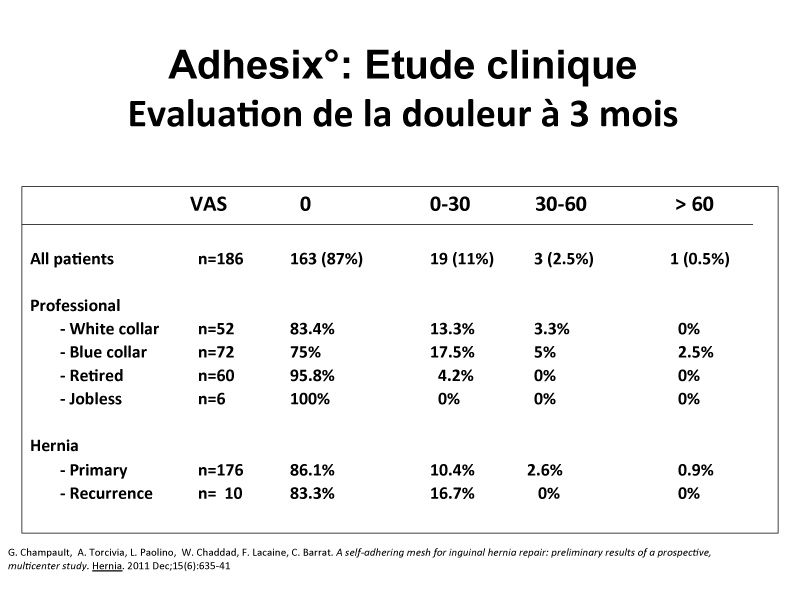 Adhesix°: Etude clinique
Evaluation de la douleur à 3 mois

| | VAS | 0 | 0-30 | 30-60 | > 60 |
|---|---|---|---|---|---|
| All patients | n=186 | 163 (87%) | 19 (11%) | 3 (2.5%) | 1 (0.5%) |
| Professional | | | | | |
| - White collar | n=52 | 83.4% | 13.3% | 3.3% | 0% |
| - Blue collar | n=72 | 75% | 17.5% | 5% | 2.5% |
| - Retired | n=60 | 95.8% | 4.2% | 0% | 0% |
| - Jobless | n=6 | 100% | 0% | 0% | 0% |
| Hernia | | | | | |
| - Primary | n=176 | 86.1% | 10.4% | 2.6% | 0.9% |
| - Recurrence | n= 10 | 83.3% | 16.7% | 0% | 0% |

G. Champault, A. Torcivia, L. Paolino, W. Chaddad, F. Lacaine, C. Barrat. A self-adhering mesh for inguinal hernia repair: preliminary results of a prospective, multicenter study. Hernia. 2011 Dec;15(6):635-41